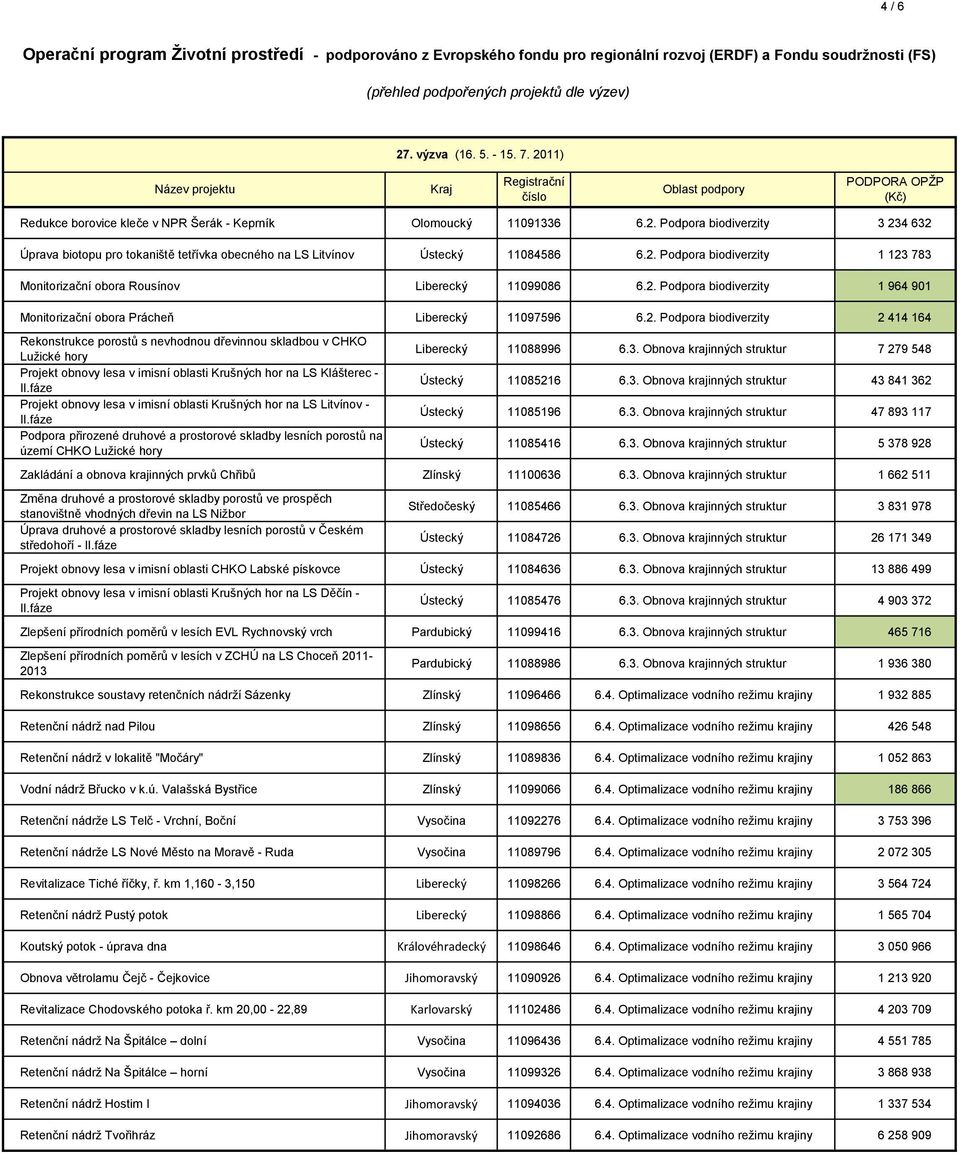 4 / 6

Operační program Životní prostředí - podporováno z Evropského fondu pro regionální rozvoj (ERDF) a Fondu soudržnosti (FS)

(přehled podpořených projektů dle výzev)

27. výzva (16. 5. - 15. 7. 2011)

| Název projektu | Kraj | Registrační číslo | Oblast podpory | PODPORA OPŽP (Kč) |
|---|---|---|---|---|
| Redukce borovice kleče v NPR Šerák - Keprník | Olomoucký | 11091336 | 6.2. Podpora biodiverzity | 3 234 632 |
| Úprava biotopu pro tokaniště tetřívka obecného na LS Litvínov | Ústecký | 11084586 | 6.2. Podpora biodiverzity | 1 123 783 |
| Monitorizační obora Rousínov | Liberecký | 11099086 | 6.2. Podpora biodiverzity | 1 964 901 |
| Monitorizační obora Prácheň | Liberecký | 11097596 | 6.2. Podpora biodiverzity | 2 414 164 |
| Rekonstrukce porostů s nevhodnou dřevinnou skladbou v CHKO Lužické hory | Liberecký | 11088996 | 6.3. Obnova krajinných struktur | 7 279 548 |
| Projekt obnovy lesa v imisní oblasti Krušných hor na LS Klášterec - II.fáze | Ústecký | 11085216 | 6.3. Obnova krajinných struktur | 43 841 362 |
| Projekt obnovy lesa v imisní oblasti Krušných hor na LS Litvínov - II.fáze | Ústecký | 11085196 | 6.3. Obnova krajinných struktur | 47 893 117 |
| Podpora přirozené druhové a prostorové skladby lesních porostů na území CHKO Lužické hory | Ústecký | 11085416 | 6.3. Obnova krajinných struktur | 5 378 928 |
| Zakládání a obnova krajinných prvků Chřibů | Zlínský | 11100636 | 6.3. Obnova krajinných struktur | 1 662 511 |
| Změna druhové a prostorové skladby porostů ve prospěch stanovištně vhodných dřevin na LS Nižbor | Středočeský | 11085466 | 6.3. Obnova krajinných struktur | 3 831 978 |
| Úprava druhové a prostorové skladby lesních porostů v Českém středohoří - II.fáze | Ústecký | 11084726 | 6.3. Obnova krajinných struktur | 26 171 349 |
| Projekt obnovy lesa v imisní oblasti CHKO Labské pískovce | Ústecký | 11084636 | 6.3. Obnova krajinných struktur | 13 886 499 |
| Projekt obnovy lesa v imisní oblasti Krušných hor na LS Děčín - II.fáze | Ústecký | 11085476 | 6.3. Obnova krajinných struktur | 4 903 372 |
| Zlepšení přírodních poměrů v lesích EVL Rychnovský vrch | Pardubický | 11099416 | 6.3. Obnova krajinných struktur | 465 716 |
| Zlepšení přírodních poměrů v lesích v ZCHÚ na LS Choceň 2011-2013 | Pardubický | 11088986 | 6.3. Obnova krajinných struktur | 1 936 380 |
| Rekonstrukce soustavy retenčních nádrží Sázenky | Zlínský | 11096466 | 6.4. Optimalizace vodního režimu krajiny | 1 932 885 |
| Retenční nádrž nad Pilou | Zlínský | 11098656 | 6.4. Optimalizace vodního režimu krajiny | 426 548 |
| Retenční nádrž v lokalitě "Močáry" | Zlínský | 11089836 | 6.4. Optimalizace vodního režimu krajiny | 1 052 863 |
| Vodní nádrž Břucko v k.ú. Valašská Bystřice | Zlínský | 11099066 | 6.4. Optimalizace vodního režimu krajiny | 186 866 |
| Retenční nádrže LS Telč - Vrchní, Boční | Vysočina | 11092276 | 6.4. Optimalizace vodního režimu krajiny | 3 753 396 |
| Retenční nádrže LS Nové Město na Moravě - Ruda | Vysočina | 11089796 | 6.4. Optimalizace vodního režimu krajiny | 2 072 305 |
| Revitalizace Tiché říčky, ř. km 1,160 - 3,150 | Liberecký | 11098266 | 6.4. Optimalizace vodního režimu krajiny | 3 564 724 |
| Retenční nádrž Pustý potok | Liberecký | 11098866 | 6.4. Optimalizace vodního režimu krajiny | 1 565 704 |
| Koutský potok - úprava dna | Královéhradecký | 11098646 | 6.4. Optimalizace vodního režimu krajiny | 3 050 966 |
| Obnova větrolamu Čejč - Čejkovice | Jihomoravský | 11090926 | 6.4. Optimalizace vodního režimu krajiny | 1 213 920 |
| Revitalizace Chodovského potoka ř. km 20,00 - 22,89 | Karlovarský | 11102486 | 6.4. Optimalizace vodního režimu krajiny | 4 203 709 |
| Retenční nádrž Na Špitálce – dolní | Vysočina | 11096436 | 6.4. Optimalizace vodního režimu krajiny | 4 551 785 |
| Retenční nádrž Na Špitálce – horní | Vysočina | 11099326 | 6.4. Optimalizace vodního režimu krajiny | 3 868 938 |
| Retenční nádrž Hostim I | Jihomoravský | 11094036 | 6.4. Optimalizace vodního režimu krajiny | 1 337 534 |
| Retenční nádrž Tvořihráz | Jihomoravský | 11092686 | 6.4. Optimalizace vodního režimu krajiny | 6 258 909 |